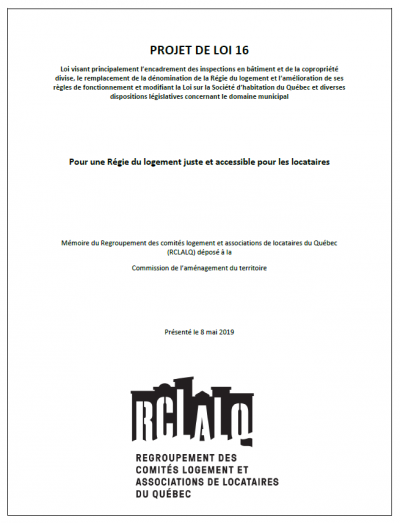 PROJET DE LOI 16

Loi visant principalement l'encadrement des inspections en bâtiment et de la copropriété divise, le remplacement de la dénomination de la Régie du logement et l'amélioration de ses règles de fonctionnement et modifiant la Loi sur la Société d'habitation du Québec et diverses dispositions législatives concernant le domaine municipal

Pour une Régie du logement juste et accessible pour les locataires

Mémoire du Regroupement des comités logement et associations de locataires du Québec (RCLALQ) déposé à la

Commission de l'aménagement du territoire

Présenté le 8 mai 2019

RCLALQ

REGROUPEMENT DES COMITÉS LOGEMENT ET ASSOCIATIONS DE LOCATAIRES DU QUÉBEC